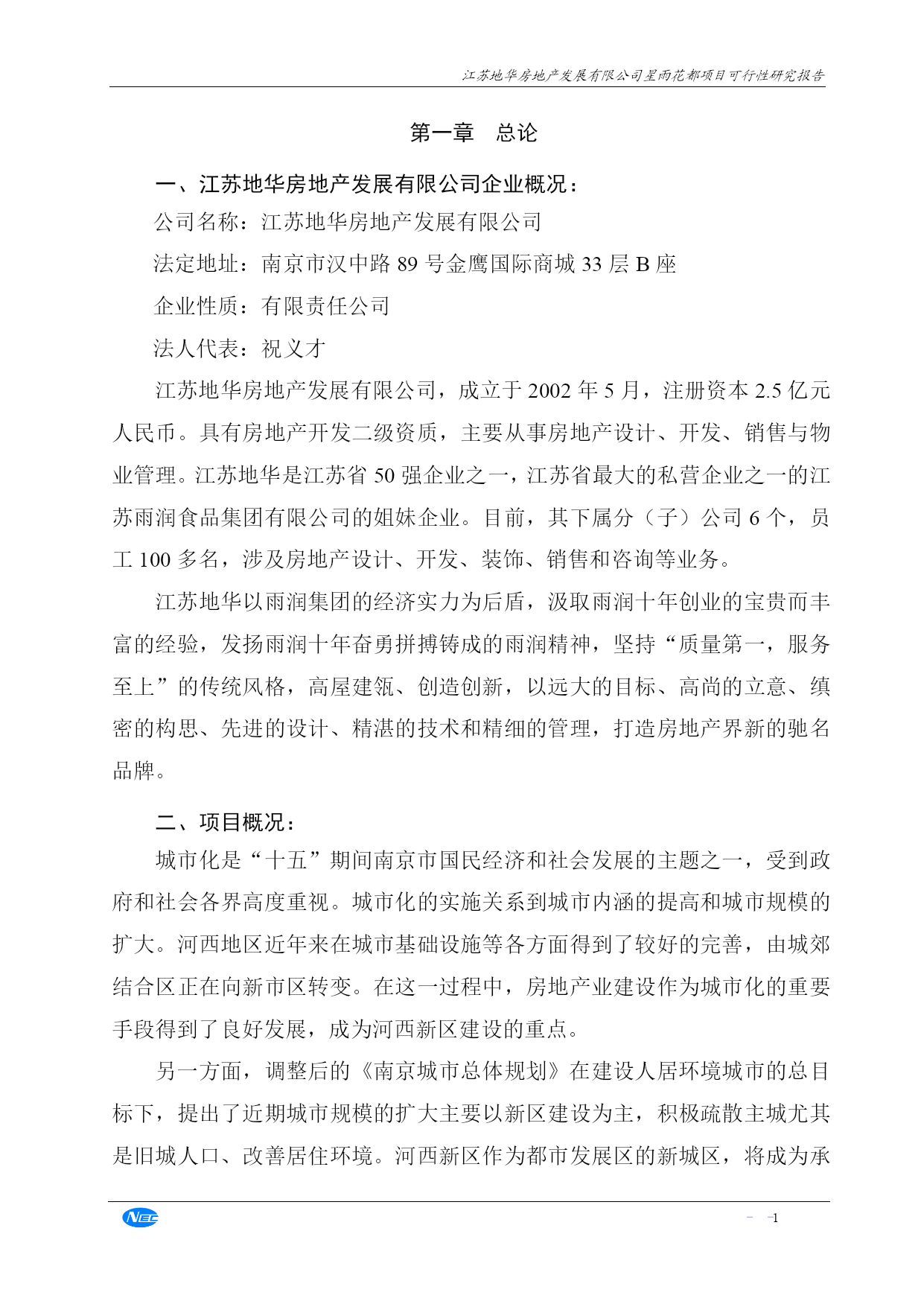 江苏地华房地产发展有限公司星雨花都项目可行性研究报告

第一章　总论

一、江苏地华房地产发展有限公司企业概况：

公司名称：江苏地华房地产发展有限公司

法定地址：南京市汉中路 89 号金鹰国际商城 33 层 B 座

企业性质：有限责任公司

法人代表：祝义才

江苏地华房地产发展有限公司，成立于 2002 年 5 月，注册资本 2.5 亿元人民币。具有房地产开发二级资质，主要从事房地产设计、开发、销售与物业管理。江苏地华是江苏省 50 强企业之一，江苏省最大的私营企业之一的江苏雨润食品集团有限公司的姐妹企业。目前，其下属分（子）公司 6 个，员工 100 多名，涉及房地产设计、开发、装饰、销售和咨询等业务。

江苏地华以雨润集团的经济实力为后盾，汲取雨润十年创业的宝贵而丰富的经验，发扬雨润十年奋勇拼搏铸成的雨润精神，坚持“质量第一，服务至上”的传统风格，高屋建瓴、创造创新，以远大的目标、高尚的立意、缜密的构思、先进的设计、精湛的技术和精细的管理，打造房地产界新的驰名品牌。

二、项目概况：

城市化是“十五”期间南京市国民经济和社会发展的主题之一，受到政府和社会各界高度重视。城市化的实施关系到城市内涵的提高和城市规模的扩大。河西地区近年来在城市基础设施等各方面得到了较好的完善，由城郊结合区正在向新市区转变。在这一过程中，房地产业建设作为城市化的重要手段得到了良好发展，成为河西新区建设的重点。

另一方面，调整后的《南京城市总体规划》在建设人居环境城市的总目标下，提出了近期城市规模的扩大主要以新区建设为主，积极疏散主城尤其是旧城人口、改善居住环境。河西新区作为都市发展区的新城区，将成为承

NEC

－ －1